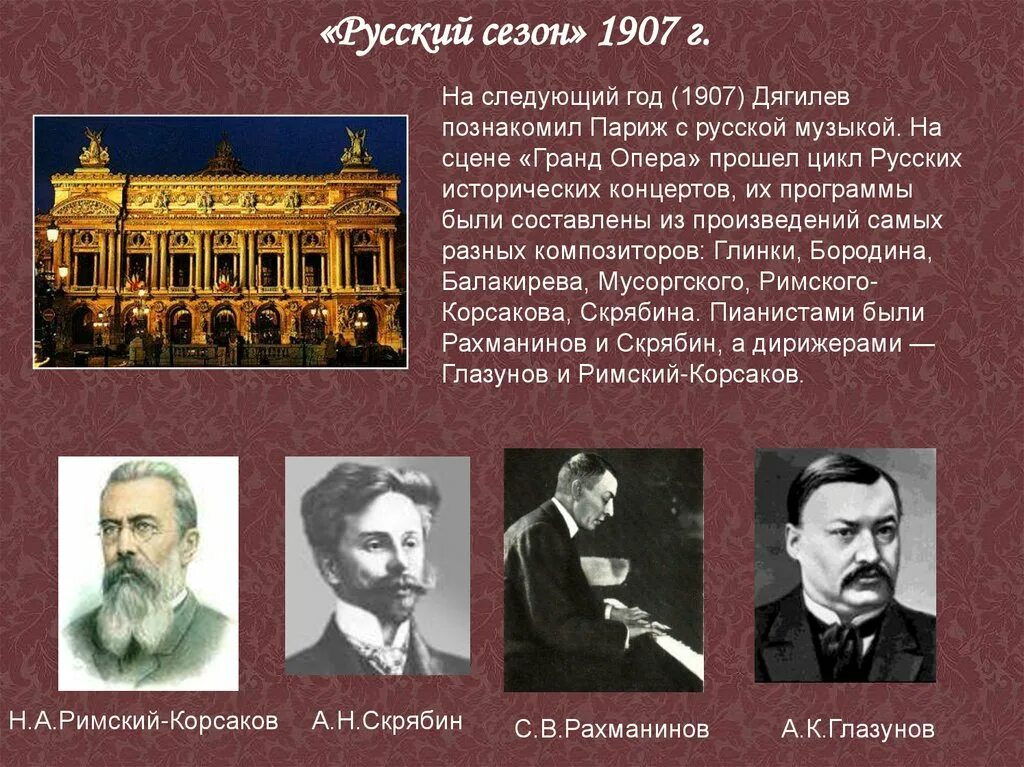 «Русский сезон» 1907 г.

На следующий год (1907) Дягилев познакомил Париж с русской музыкой. На сцене «Гранд Опера» прошел цикл Русских исторических концертов, их программы были составлены из произведений самых разных композиторов: Глинки, Бородина, Балакирева, Мусоргского, Римского-Корсакова, Скрябина. Пианистами были Рахманинов и Скрябин, а дирижерами — Глазунов и Римский-Корсаков.

Н.А.Римский-Корсаков

А.Н.Скрябин

С.В.Рахманинов

А.К.Глазунов